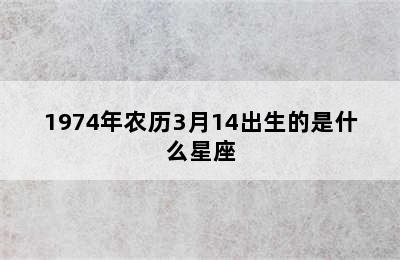 1974年农历3月14出生的是什么星座